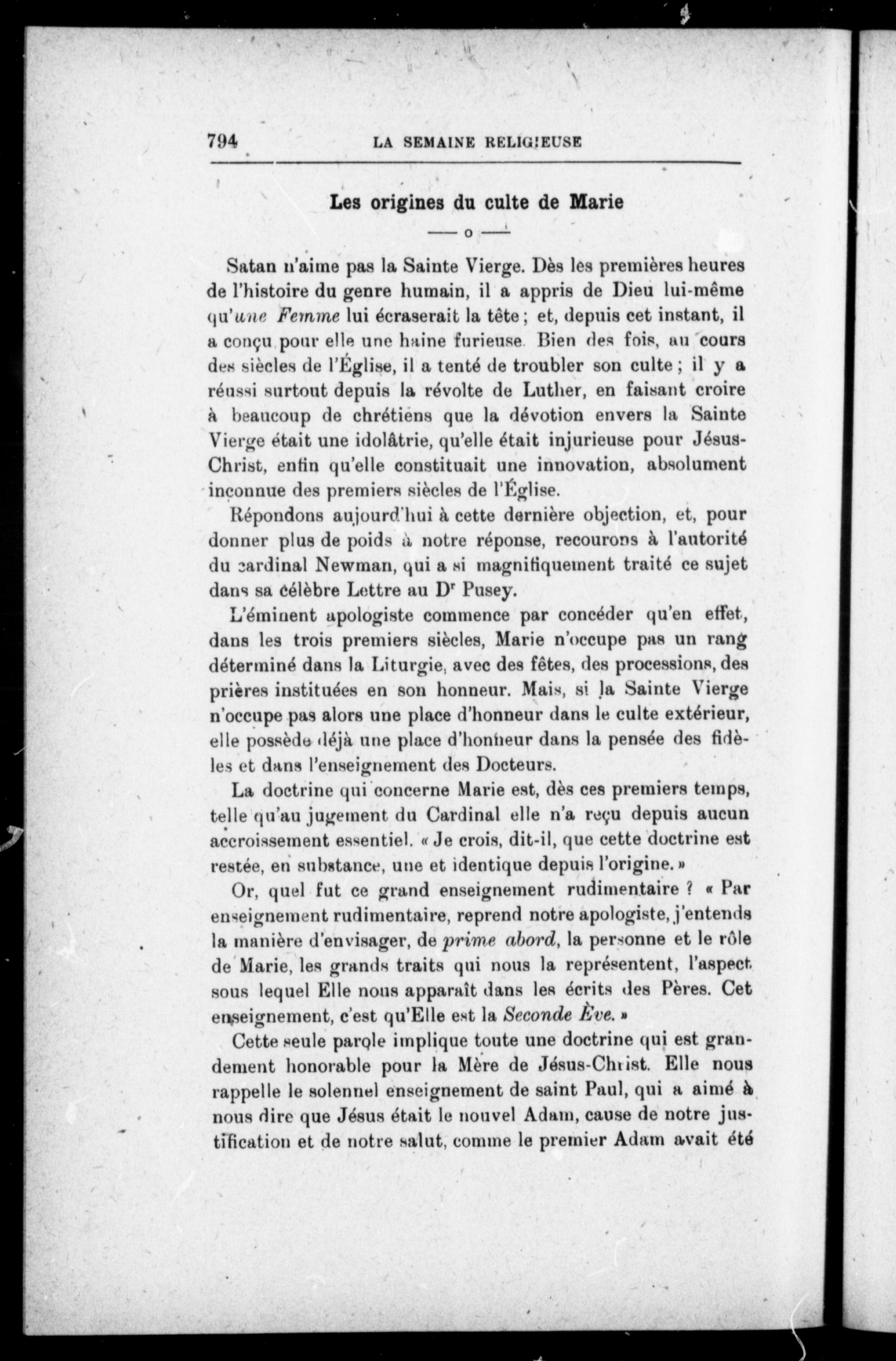 794 LA SEMAINE RELIGIEUSE

Les origines du culte de Marie

— o —

Satan n'aime pas la Sainte Vierge. Dès les premières heures de l'histoire du genre humain, il a appris de Dieu lui-même qu'une Femme lui écraserait la tête ; et, depuis cet instant, il a conçu pour elle une haine furieuse. Bien des fois, au cours des siècles de l'Église, il a tenté de troubler son culte ; il y a réussi surtout depuis la révolte de Luther, en faisant croire à beaucoup de chrétiens que la dévotion envers la Sainte Vierge était une idolâtrie, qu'elle était injurieuse pour Jésus-Christ, enfin qu'elle constituait une innovation, absolument inconnue des premiers siècles de l'Église.

Répondons aujourd'hui à cette dernière objection, et, pour donner plus de poids à notre réponse, recourons à l'autorité du cardinal Newman, qui a si magnifiquement traité ce sujet dans sa célèbre Lettre au Dr Pusey.

L'éminent apologiste commence par concéder qu'en effet, dans les trois premiers siècles, Marie n'occupe pas un rang déterminé dans la Liturgie, avec des fêtes, des processions, des prières instituées en son honneur. Mais, si la Sainte Vierge n'occupe pas alors une place d'honneur dans le culte extérieur, elle possède déjà une place d'honneur dans la pensée des fidèles et dans l'enseignement des Docteurs.

La doctrine qui concerne Marie est, dès ces premiers temps, telle qu'au jugement du Cardinal elle n'a reçu depuis aucun accroissement essentiel. « Je crois, dit-il, que cette doctrine est restée, en substance, une et identique depuis l'origine. »

Or, quel fut ce grand enseignement rudimentaire ? « Par enseignement rudimentaire, reprend notre apologiste, j'entends la manière d'envisager, de prime abord, la personne et le rôle de Marie, les grands traits qui nous la représentent, l'aspect sous lequel Elle nous apparaît dans les écrits des Pères. Cet enseignement, c'est qu'Elle est la Seconde Ève. »

Cette seule parole implique toute une doctrine qui est grandement honorable pour la Mère de Jésus-Christ. Elle nous rappelle le solennel enseignement de saint Paul, qui a aimé à nous dire que Jésus était le nouvel Adam, cause de notre justification et de notre salut, comme le premier Adam avait été